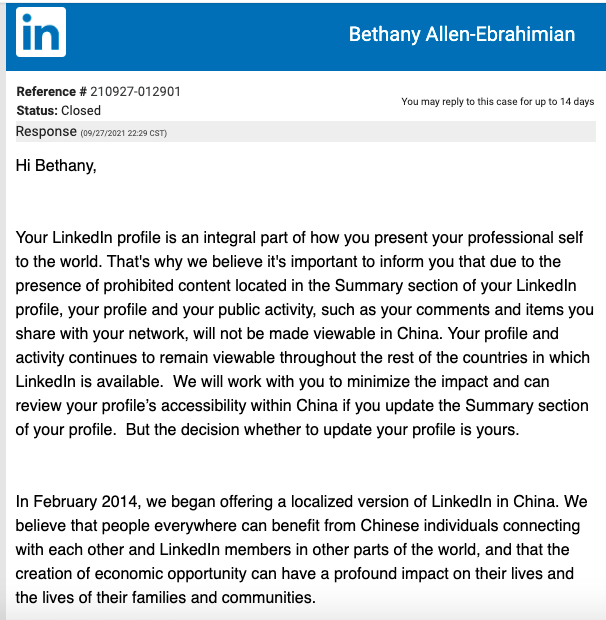 in

Bethany Allen-Ebrahimian

Reference # 210927-012901
Status: Closed

You may reply to this case for up to 14 days

Response (09/27/2021 22:29 CST)

Hi Bethany,

Your LinkedIn profile is an integral part of how you present your professional self to the world. That's why we believe it's important to inform you that due to the presence of prohibited content located in the Summary section of your LinkedIn profile, your profile and your public activity, such as your comments and items you share with your network, will not be made viewable in China. Your profile and activity continues to remain viewable throughout the rest of the countries in which LinkedIn is available. We will work with you to minimize the impact and can review your profile's accessibility within China if you update the Summary section of your profile. But the decision whether to update your profile is yours.

In February 2014, we began offering a localized version of LinkedIn in China. We believe that people everywhere can benefit from Chinese individuals connecting with each other and LinkedIn members in other parts of the world, and that the creation of economic opportunity can have a profound impact on their lives and the lives of their families and communities.